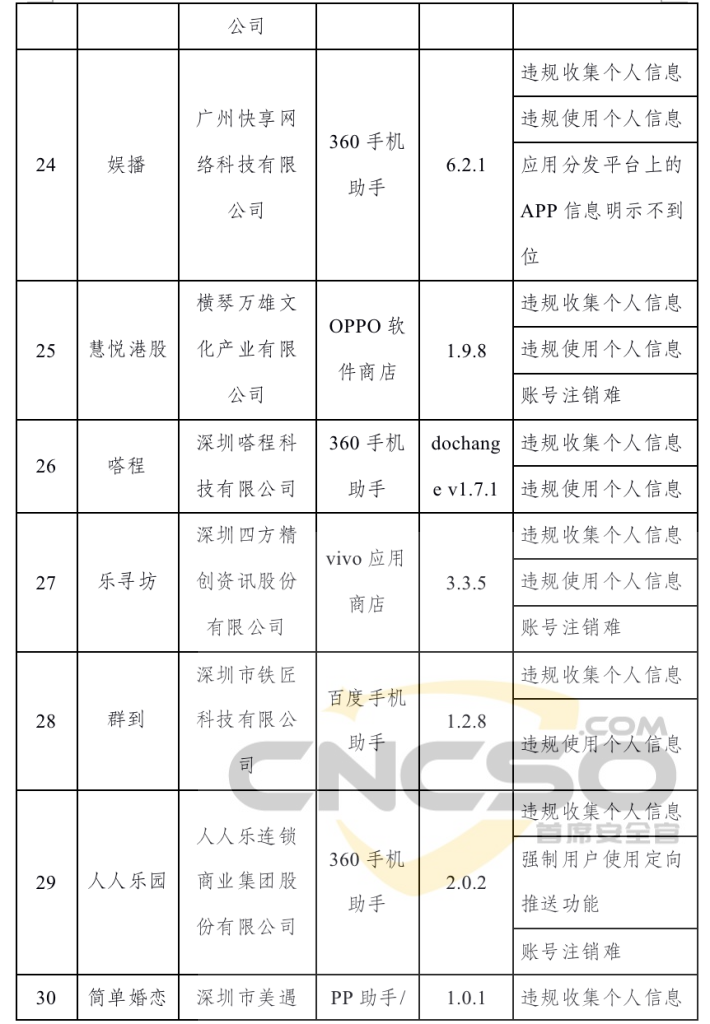 | | | 公司 | | | |
|---|---|---|---|---|---|
| 24 | 娱播 | 广州快享网络科技有限公司 | 360 手机助手 | 6.2.1 | 违规收集个人信息 |
| | | | | | 违规使用个人信息 |
| | | | | | 应用分发平台上的 APP 信息明示不到位 |
| 25 | 慧悦港股 | 横琴万雄文化产业有限公司 | OPPO 软件商店 | 1.9.8 | 违规收集个人信息 |
| | | | | | 违规使用个人信息 |
| | | | | | 账号注销难 |
| 26 | 嗒程 | 深圳嗒程科技有限公司 | 360 手机助手 | dochange v1.7.1 | 违规收集个人信息 |
| | | | | | 违规使用个人信息 |
| 27 | 乐寻坊 | 深圳四方精创资讯股份有限公司 | vivo 应用商店 | 3.3.5 | 违规收集个人信息 |
| | | | | | 违规使用个人信息 |
| | | | | | 账号注销难 |
| 28 | 群到 | 深圳市铁匠科技有限公司 | 百度手机助手 | 1.2.8 | 违规收集个人信息 |
| | | | | | 违规使用个人信息 |
| 29 | 人人乐园 | 人人乐连锁商业集团股份有限公司 | 360 手机助手 | 2.0.2 | 违规收集个人信息 |
| | | | | | 强制用户使用定向推送功能 |
| | | | | | 账号注销难 |
| 30 | 简单婚恋 | 深圳市美遇 | PP 助手/ | 1.0.1 | 违规收集个人信息 |

CNCSO .COM 首席安全官